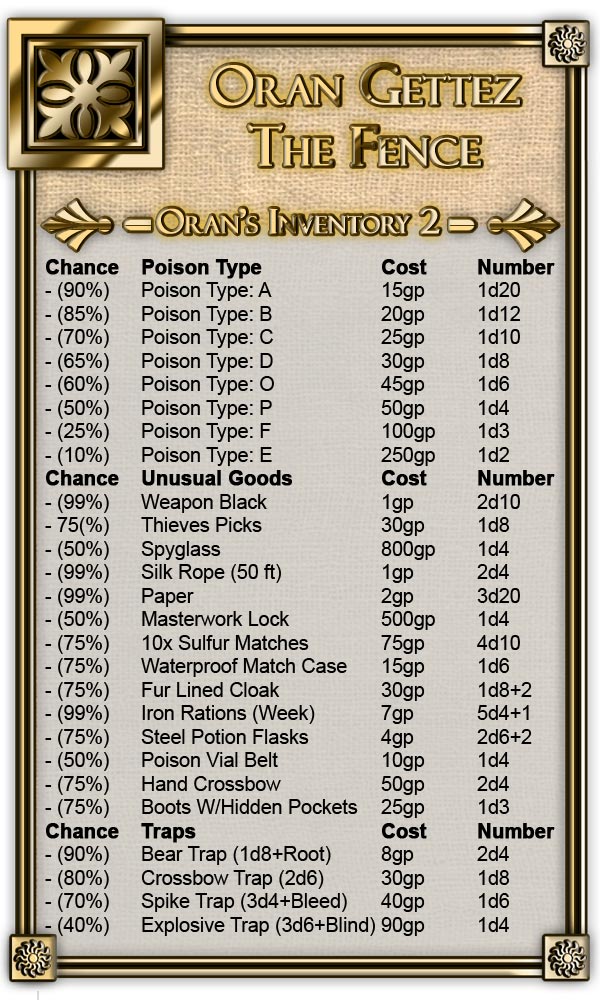 ORAN GETTEZ
THE FENCE

ORAN'S INVENTORY 2

| Chance | Poison Type | Cost | Number |
|---|---|---|---|
| - (90%) | Poison Type: A | 15gp | 1d20 |
| - (85%) | Poison Type: B | 20gp | 1d12 |
| - (70%) | Poison Type: C | 25gp | 1d10 |
| - (65%) | Poison Type: D | 30gp | 1d8 |
| - (60%) | Poison Type: O | 45gp | 1d6 |
| - (50%) | Poison Type: P | 50gp | 1d4 |
| - (25%) | Poison Type: F | 100gp | 1d3 |
| - (10%) | Poison Type: E | 250gp | 1d2 |
| **Chance** | **Unusual Goods** | **Cost** | **Number** |
| - (99%) | Weapon Black | 1gp | 2d10 |
| - 75(%) | Thieves Picks | 30gp | 1d8 |
| - (50%) | Spyglass | 800gp | 1d4 |
| - (99%) | Silk Rope (50 ft) | 1gp | 2d4 |
| - (99%) | Paper | 2gp | 3d20 |
| - (50%) | Masterwork Lock | 500gp | 1d4 |
| - (75%) | 10x Sulfur Matches | 75gp | 4d10 |
| - (75%) | Waterproof Match Case | 15gp | 1d6 |
| - (75%) | Fur Lined Cloak | 30gp | 1d8+2 |
| - (99%) | Iron Rations (Week) | 7gp | 5d4+1 |
| - (75%) | Steel Potion Flasks | 4gp | 2d6+2 |
| - (50%) | Poison Vial Belt | 10gp | 1d4 |
| - (75%) | Hand Crossbow | 50gp | 2d4 |
| - (75%) | Boots W/Hidden Pockets | 25gp | 1d3 |
| **Chance** | **Traps** | **Cost** | **Number** |
| - (90%) | Bear Trap (1d8+Root) | 8gp | 2d4 |
| - (80%) | Crossbow Trap (2d6) | 30gp | 1d8 |
| - (70%) | Spike Trap (3d4+Bleed) | 40gp | 1d6 |
| - (40%) | Explosive Trap (3d6+Blind) | 90gp | 1d4 |